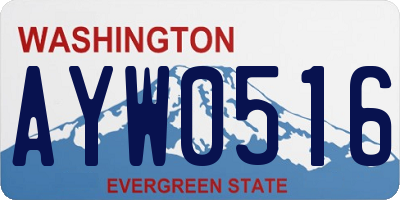 WASHINGTON

AYW0516

EVERGREEN STATE